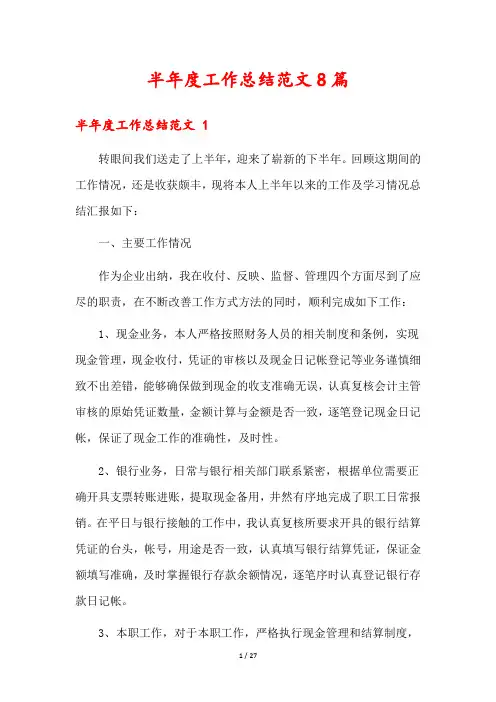 半年度工作总结范文8篇

半年度工作总结范文 1

转眼间我们送走了上半年，迎来了崭新的下半年。回顾这期间的工作情况，还是收获颇丰，现将本人上半年以来的工作及学习情况总结汇报如下：

一、主要工作情况

作为企业出纳，我在收付、反映、监督、管理四个方面尽到了应尽的职责，在不断改善工作方式方法的同时，顺利完成如下工作：

1、现金业务，本人严格按照财务人员的相关制度和条例，实现现金管理，现金收付，凭证的审核以及现金日记帐登记等业务谨慎细致不出差错，能够确保做到现金的收支准确无误，认真复核会计主管审核的原始凭证数量，金额计算与金额是否一致，逐笔登记现金日记帐，保证了现金工作的准确性，及时性。

2、银行业务，日常与银行相关部门联系紧密，根据单位需要正确开具支票转账进账，提取现金备用，井然有序地完成了职工日常报销。在平日与银行接触的工作中，我认真复核所要求开具的银行结算凭证的台头，帐号，用途是否一致，认真填写银行结算凭证，保证金额填写准确，及时掌握银行存款余额情况，逐笔序时认真登记银行存款日记帐。

3、本职工作，对于本职工作，严格执行现金管理和结算制度，

1 / 27